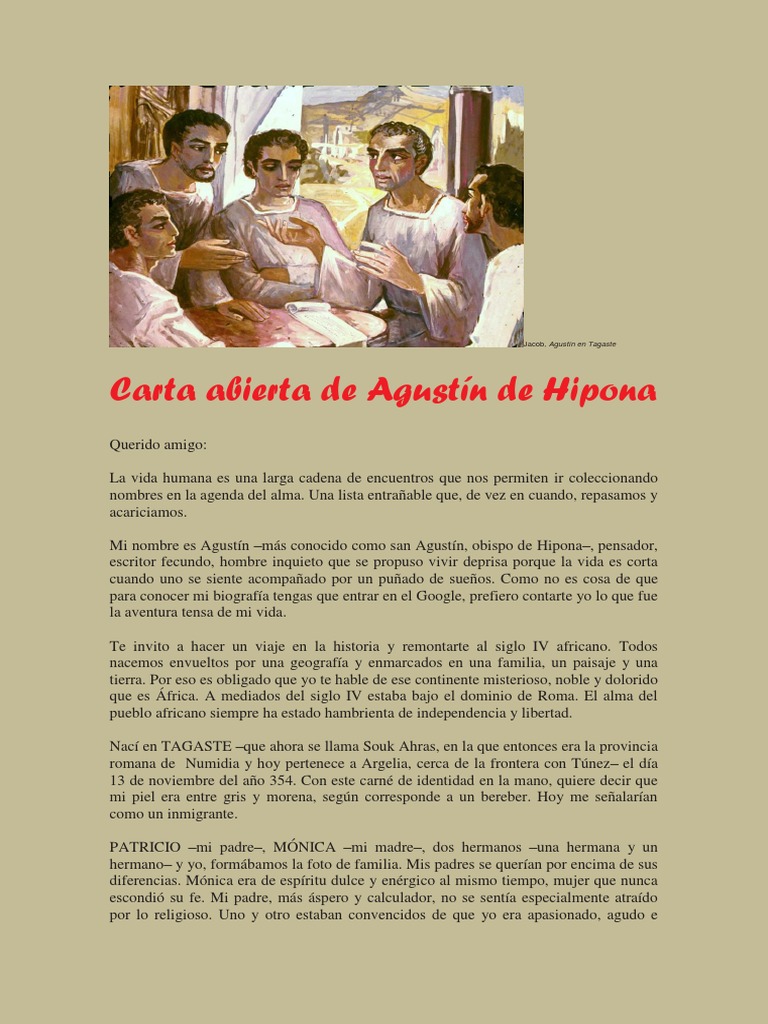 Jacob, Agustín en Tagaste

Carta abierta de Agustín de Hipona

Querido amigo:

La vida humana es una larga cadena de encuentros que nos permiten ir coleccionando nombres en la agenda del alma. Una lista entrañable que, de vez en cuando, repasamos y acariciamos.

Mi nombre es Agustín –más conocido como san Agustín, obispo de Hipona–, pensador, escritor fecundo, hombre inquieto que se propuso vivir deprisa porque la vida es corta cuando uno se siente acompañado por un puñado de sueños. Como no es cosa de que para conocer mi biografía tengas que entrar en el Google, prefiero contarte yo lo que fue la aventura tensa de mi vida.

Te invito a hacer un viaje en la historia y remontarte al siglo IV africano. Todos nacemos envueltos por una geografía y enmarcados en una familia, un paisaje y una tierra. Por eso es obligado que yo te hable de ese continente misterioso, noble y dolorido que es África. A mediados del siglo IV estaba bajo el dominio de Roma. El alma del pueblo africano siempre ha estado hambrienta de independencia y libertad.

Nací en TAGASTE –que ahora se llama Souk Ahras, en la que entonces era la provincia romana de Numidia y hoy pertenece a Argelia, cerca de la frontera con Túnez– el día 13 de noviembre del año 354. Con este carné de identidad en la mano, quiere decir que mi piel era entre gris y morena, según corresponde a un bereber. Hoy me señalarían como un inmigrante.

PATRICIO –mi padre–, MÓNICA –mi madre–, dos hermanos –una hermana y un hermano– y yo, formábamos la foto de familia. Mis padres se querían por encima de sus diferencias. Mónica era de espíritu dulce y enérgico al mismo tiempo, mujer que nunca escondió su fe. Mi padre, más áspero y calculador, no se sentía especialmente atraído por lo religioso. Uno y otro estaban convencidos de que yo era apasionado, agudo e